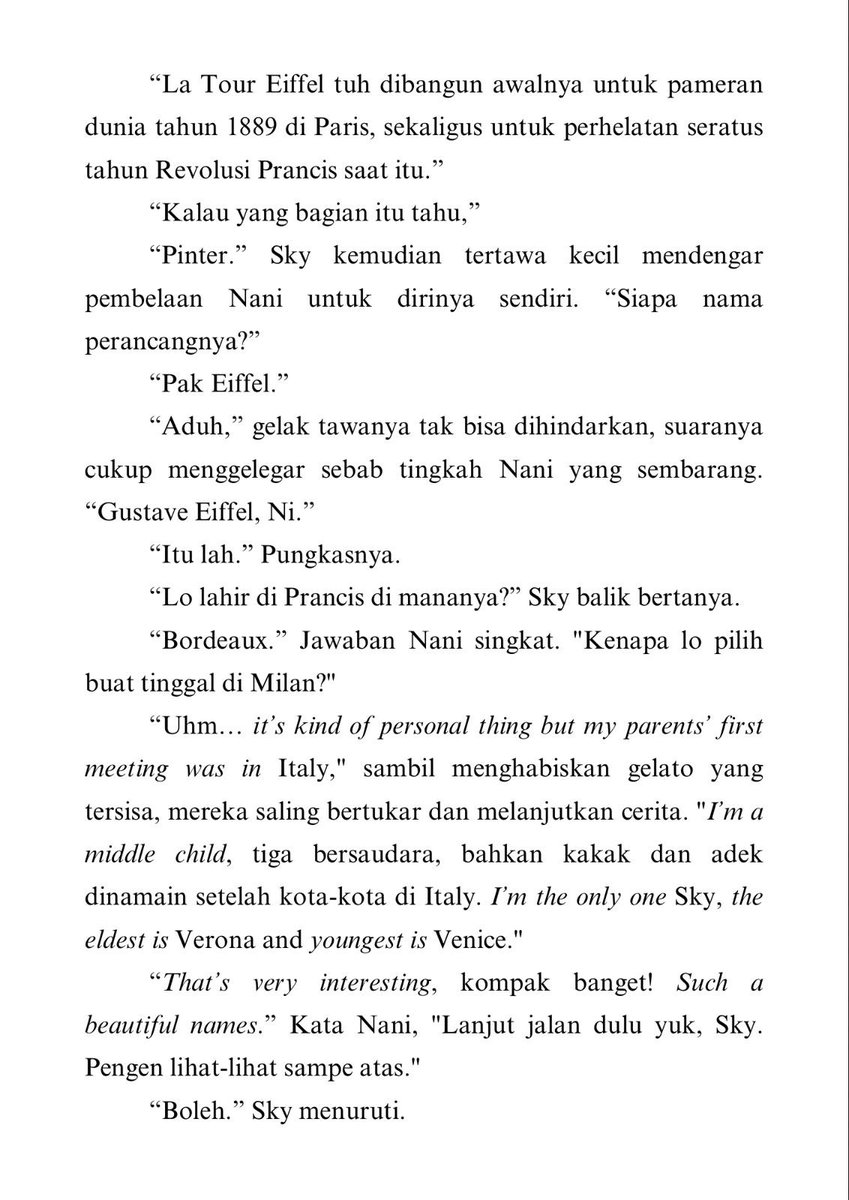 "La Tour Eiffel tuh dibangun awalnya untuk pameran dunia tahun 1889 di Paris, sekaligus untuk perhelatan seratus tahun Revolusi Prancis saat itu."

"Kalau yang bagian itu tahu,"

"Pinter." Sky kemudian tertawa kecil mendengar pembelaan Nani untuk dirinya sendiri. "Siapa nama perancangnya?"

"Pak Eiffel."

"Aduh," gelak tawanya tak bisa dihindarkan, suaranya cukup menggelegar sebab tingkah Nani yang sembarang. "Gustave Eiffel, Ni."

"Itu lah." Pungkasnya.

"Lo lahir di Prancis di mananya?" Sky balik bertanya.

"Bordeaux." Jawaban Nani singkat. "Kenapa lo pilih buat tinggal di Milan?"

"Uhm… it's kind of personal thing but my parents' first meeting was in Italy," sambil menghabiskan gelato yang tersisa, mereka saling bertukar dan melanjutkan cerita. "I'm a middle child, tiga bersaudara, bahkan kakak dan adek dinamain setelah kota-kota di Italy. I'm the only one Sky, the eldest is Verona and youngest is Venice."

"That's very interesting, kompak banget! Such a beautiful names." Kata Nani, "Lanjut jalan dulu yuk, Sky. Pengen lihat-lihat sampe atas."

"Boleh." Sky menuruti.